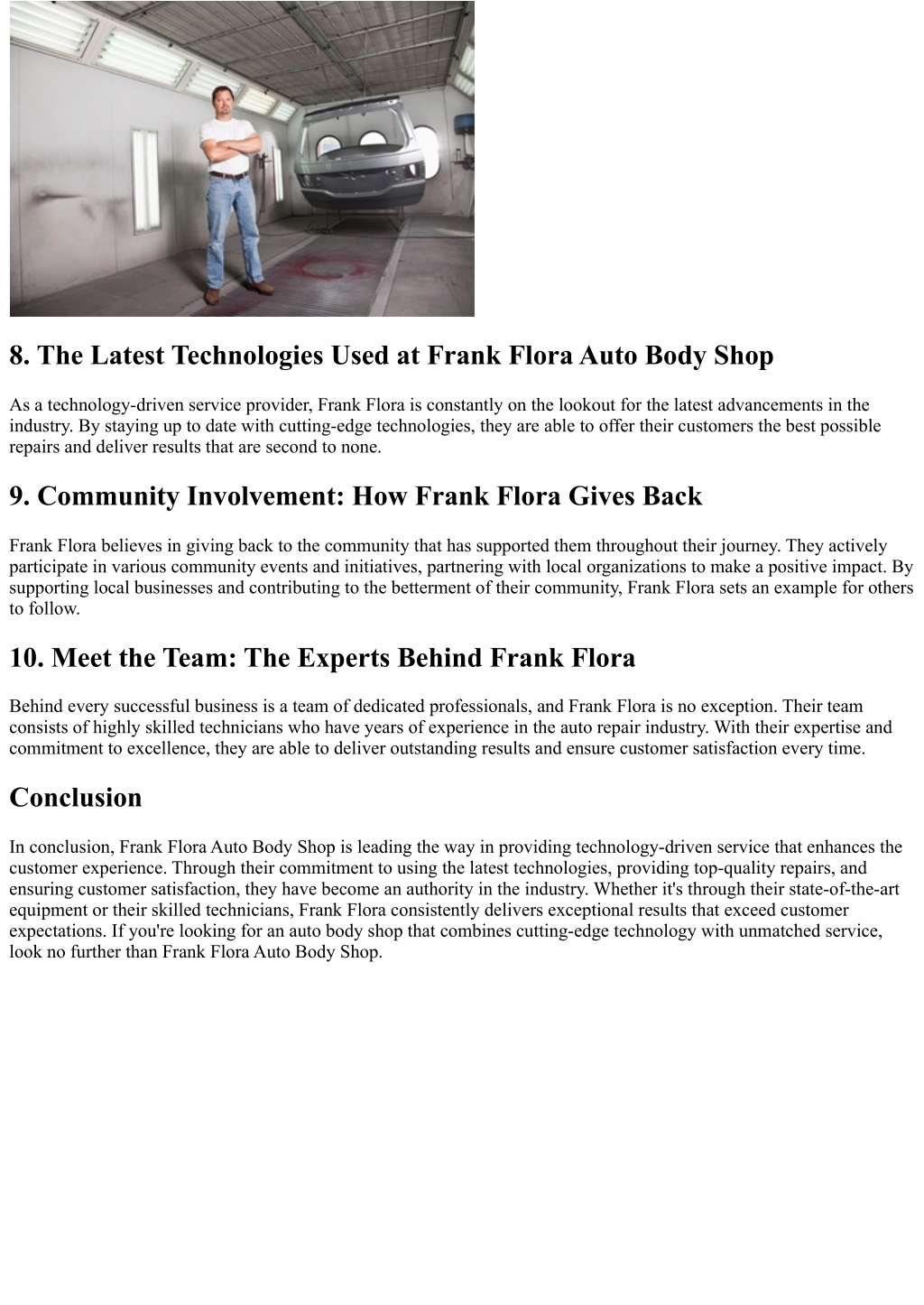 8. The Latest Technologies Used at Frank Flora Auto Body Shop

As a technology-driven service provider, Frank Flora is constantly on the lookout for the latest advancements in the industry. By staying up to date with cutting-edge technologies, they are able to offer their customers the best possible repairs and deliver results that are second to none.

9. Community Involvement: How Frank Flora Gives Back

Frank Flora believes in giving back to the community that has supported them throughout their journey. They actively participate in various community events and initiatives, partnering with local organizations to make a positive impact. By supporting local businesses and contributing to the betterment of their community, Frank Flora sets an example for others to follow.

10. Meet the Team: The Experts Behind Frank Flora

Behind every successful business is a team of dedicated professionals, and Frank Flora is no exception. Their team consists of highly skilled technicians who have years of experience in the auto repair industry. With their expertise and commitment to excellence, they are able to deliver outstanding results and ensure customer satisfaction every time.

Conclusion

In conclusion, Frank Flora Auto Body Shop is leading the way in providing technology-driven service that enhances the customer experience. Through their commitment to using the latest technologies, providing top-quality repairs, and ensuring customer satisfaction, they have become an authority in the industry. Whether it's through their state-of-the-art equipment or their skilled technicians, Frank Flora consistently delivers exceptional results that exceed customer expectations. If you're looking for an auto body shop that combines cutting-edge technology with unmatched service, look no further than Frank Flora Auto Body Shop.